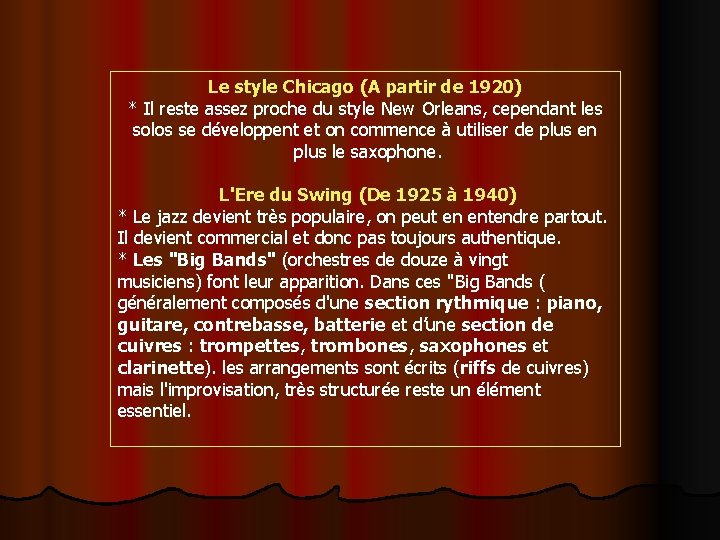 Le style Chicago (A partir de 1920)

* Il reste assez proche du style New Orleans, cependant les solos se développent et on commence à utiliser de plus en plus le saxophone.

L'Ere du Swing (De 1925 à 1940)

* Le jazz devient très populaire, on peut en entendre partout. Il devient commercial et donc pas toujours authentique.

* Les "Big Bands" (orchestres de douze à vingt musiciens) font leur apparition. Dans ces "Big Bands ( généralement composés d'une section rythmique : piano, guitare, contrebasse, batterie et d'une section de cuivres : trompettes, trombones, saxophones et clarinette). les arrangements sont écrits (riffs de cuivres) mais l'improvisation, très structurée reste un élément essentiel.